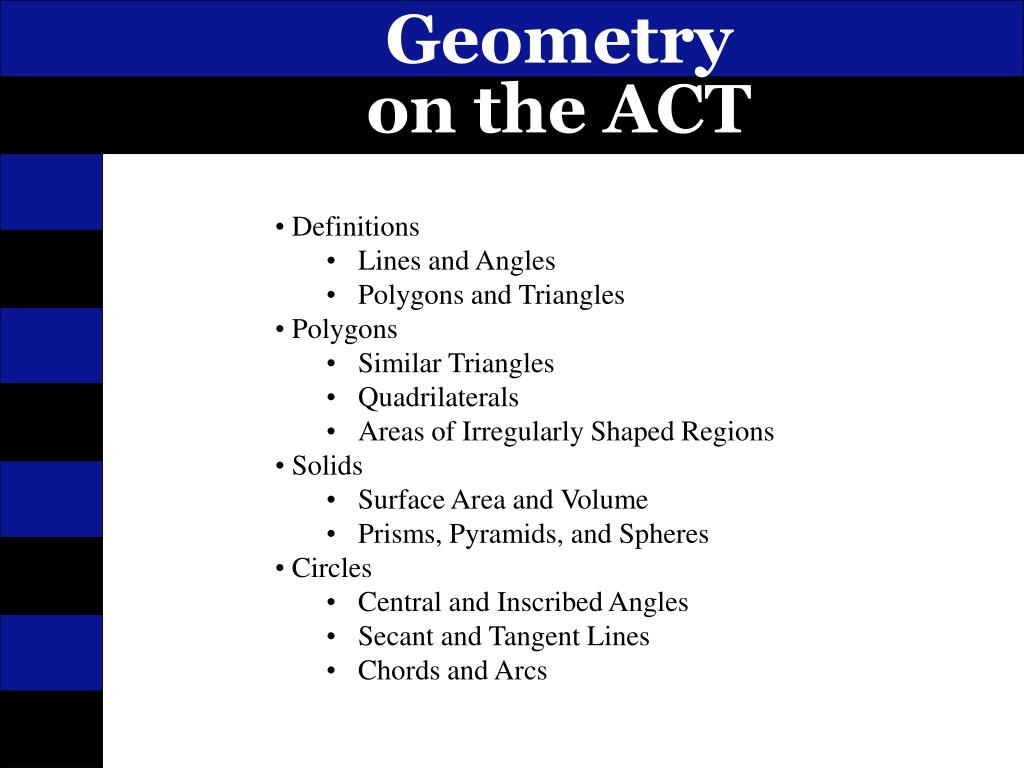 Geometry
on the ACT

• Definitions
  • Lines and Angles
  • Polygons and Triangles
• Polygons
  • Similar Triangles
  • Quadrilaterals
  • Areas of Irregularly Shaped Regions
• Solids
  • Surface Area and Volume
  • Prisms, Pyramids, and Spheres
• Circles
  • Central and Inscribed Angles
  • Secant and Tangent Lines
  • Chords and Arcs